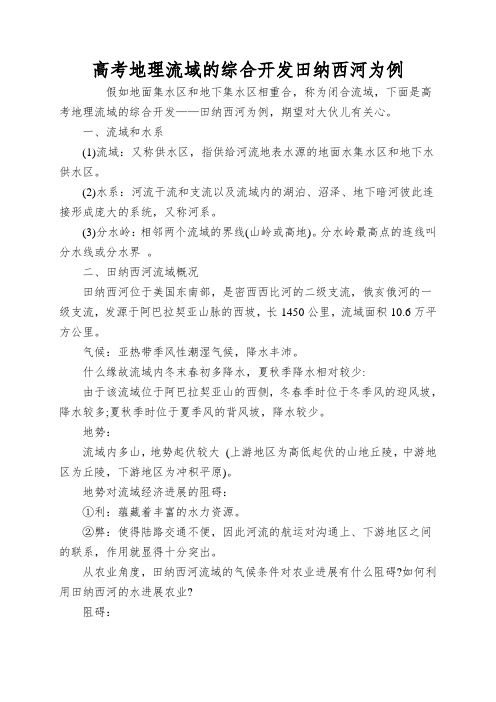 高考地理流域的综合开发田纳西河为例

假如地面集水区和地下集水区相重合，称为闭合流域，下面是高考地理流域的综合开发——田纳西河为例，期望对大伙儿有关心。

一、流域和水系

(1)流域：又称供水区，指供给河流地表水源的地面水集水区和地下水供水区。

(2)水系：河流干流和支流以及流域内的湖泊、沼泽、地下暗河彼此连接形成庞大的系统，又称河系。

(3)分水岭：相邻两个流域的界线(山岭或高地)。分水岭最高点的连线叫分水线或分水界 。

二、田纳西河流域概况

田纳西河位于美国东南部，是密西西比河的二级支流，俄亥俄河的一级支流，发源于阿巴拉契亚山脉的西坡，长 1450 公里，流域面积 10.6 万平方公里。

气候：亚热带季风性潮湿气候，降水丰沛。

什么缘故流域内冬末春初多降水，夏秋季降水相对较少:

由于该流域位于阿巴拉契亚山的西侧，冬春季时位于冬季风的迎风坡，降水较多;夏秋季时位于夏季风的背风坡，降水较少。

地势:

流域内多山，地势起伏较大 (上游地区为高低起伏的山地丘陵，中游地区为丘陵，下游地区为冲积平原)。

地势对流域经济进展的阻碍:

①利：蕴藏着丰富的水力资源。

②弊：使得陆路交通不便，因此河流的航运对沟通上、下游地区之间的联系，作用就显得十分突出。

从农业角度，田纳西河流域的气候条件对农业进展有什么阻碍?如何利用田纳西河的水进展农业?

阻碍: